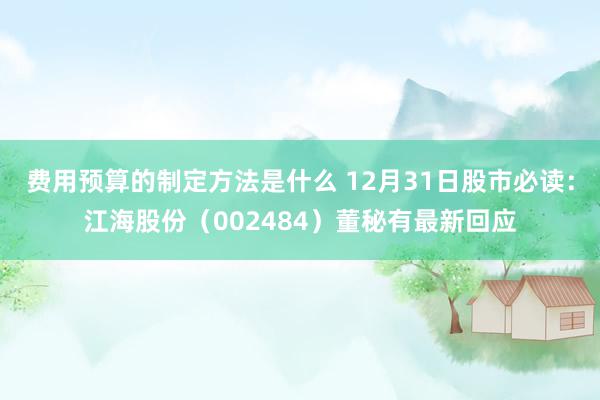 费用预算的制定方法是什么 12月31日股市必读：江海股份（002484）董秘有最新回应